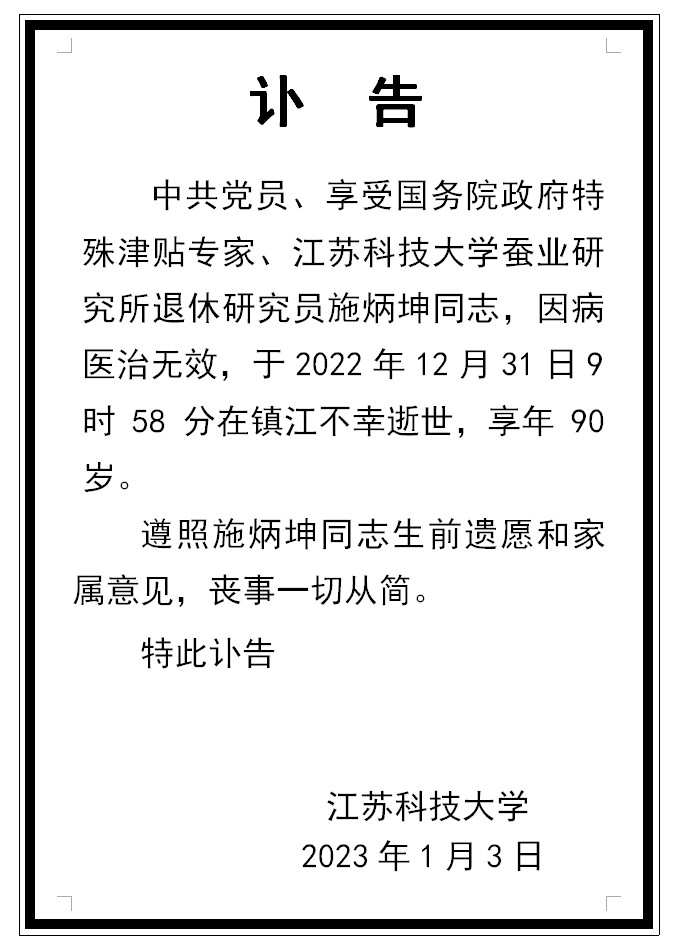 讣　告

中共党员、享受国务院政府特殊津贴专家、江苏科技大学蚕业研究所退休研究员施炳坤同志，因病医治无效，于 2022 年 12 月 31 日 9 时 58 分在镇江不幸逝世，享年 90 岁。

遵照施炳坤同志生前遗愿和家属意见，丧事一切从简。

特此讣告

江苏科技大学
2023 年 1 月 3 日